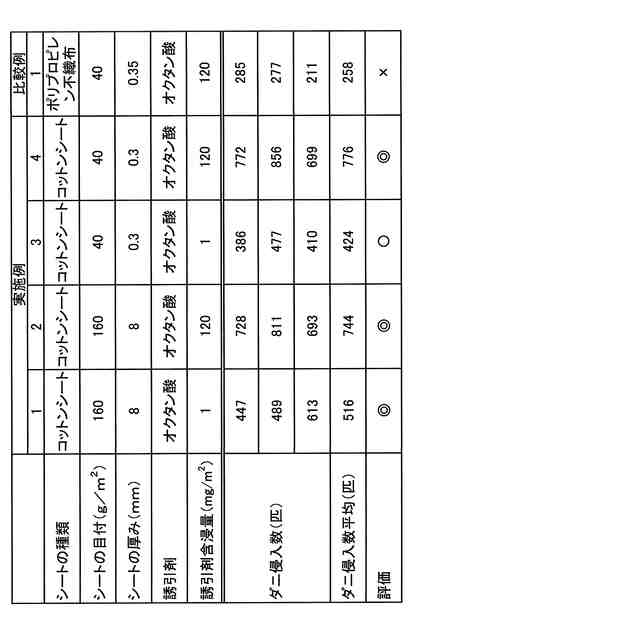 | | 実施例 | | | | 比較例 |
|---|---|---|---|---|---|
| | 1 | 2 | 3 | 4 | 1 |
| シートの種類 | コットンシート | コットンシート | コットンシート | コットンシート | ポリプロピレン不織布 |
| シートの目付($g/m^2$) | 160 | 160 | 40 | 40 | 40 |
| シートの厚み(mm) | 8 | 8 | 0.3 | 0.3 | 0.35 |
| 誘引剤 | オクタン酸 | オクタン酸 | オクタン酸 | オクタン酸 | オクタン酸 |
| 誘引剤含浸量($mg/m^2$) | 1 | 120 | 1 | 120 | 120 |
| ダニ侵入数(匹) | 447 | 728 | 386 | 772 | 285 |
| | 489 | 811 | 477 | 856 | 277 |
| | 613 | 693 | 410 | 699 | 211 |
| ダニ侵入数平均(匹) | 516 | 744 | 424 | 776 | 258 |
| 評価 | ◎ | ◎ | ○ | ◎ | × |